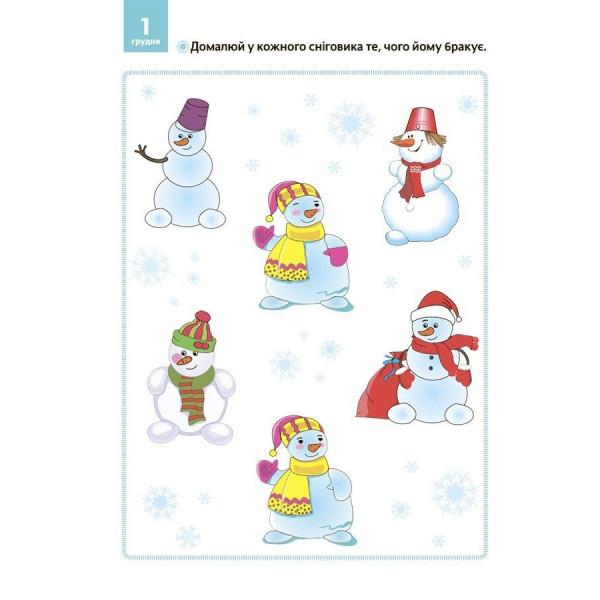 1
грудня

Домалюй у кожного сніговика те, чого йому бракує.